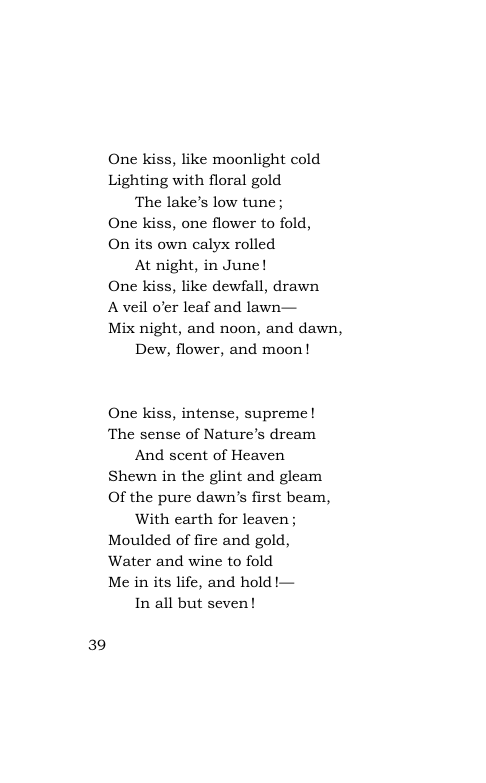 One kiss, like moonlight cold
Lighting with floral gold
The lake's low tune;
One kiss, one flower to fold,
On its own calyx rolled
At night, in June!
One kiss, like dewfall, drawn
A veil o'er leaf and lawn—
Mix night, and noon, and dawn,
Dew, flower, and moon!

One kiss, intense, supreme!
The sense of Nature's dream
And scent of Heaven
Shewn in the glint and gleam
Of the pure dawn's first beam,
With earth for leaven;
Moulded of fire and gold,
Water and wine to fold
Me in its life, and hold!—
In all but seven!

39